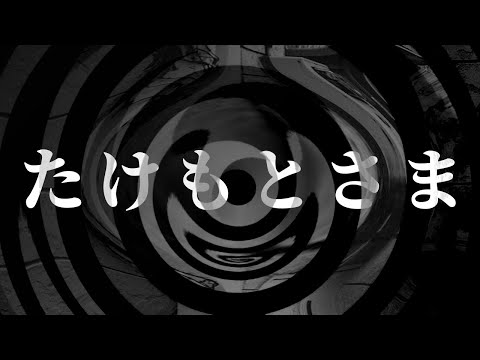 たけもとさま